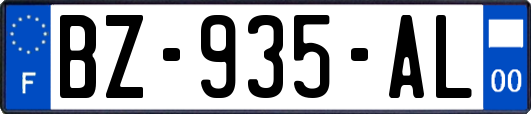 F
BZ-935-AL
00